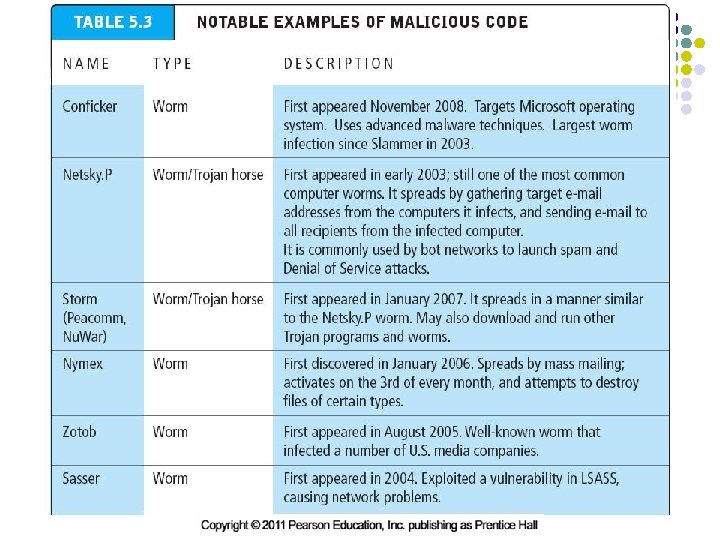 TABLE 5.3 NOTABLE EXAMPLES OF MALICIOUS CODE

| NAME | TYPE | DESCRIPTION |
|---|---|---|
| Conficker | Worm | First appeared November 2008. Targets Microsoft operating system. Uses advanced malware techniques. Largest worm infection since Slammer in 2003. |
| Netsky.P | Worm/Trojan horse | First appeared in early 2003; still one of the most common computer worms. It spreads by gathering target e-mail addresses from the computers it infects, and sending e-mail to all recipients from the infected computer. It is commonly used by bot networks to launch spam and Denial of Service attacks. |
| Storm (Peacomm, NuWar) | Worm/Trojan horse | First appeared in January 2007. It spreads in a manner similar to the Netsky.P worm. May also download and run other Trojan programs and worms. |
| Nymex | Worm | First discovered in January 2006. Spreads by mass mailing; activates on the 3rd of every month, and attempts to destroy files of certain types. |
| Zotob | Worm | First appeared in August 2005. Well-known worm that infected a number of U.S. media companies. |
| Sasser | Worm | First appeared in 2004. Exploited a vulnerability in LSASS, causing network problems. |

Copyright © 2011 Pearson Education, Inc. publishing as Prentice Hall